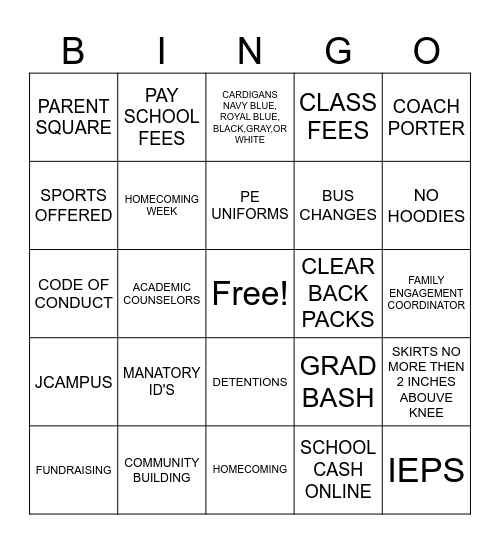 | B | I | N | G | O |
|---|---|---|---|---|
| PARENT SQUARE | PAY SCHOOL FEES | CARDIGANS NAVY BLUE, ROYAL BLUE, BLACK,GRAY,OR WHITE | CLASS FEES | COACH PORTER |
| SPORTS OFFERED | HOMECOMING WEEK | PE UNIFORMS | BUS CHANGES | NO HOODIES |
| CODE OF CONDUCT | ACADEMIC COUNSELORS | Free! | CLEAR BACK PACKS | FAMILY ENGAGEMENT COORDINATOR |
| JCAMPUS | MANATORY ID'S | DETENTIONS | GRAD BASH | SKIRTS NO MORE THEN 2 INCHES ABOUVE KNEE |
| FUNDRAISING | COMMUNITY BUILDING | HOMECOMING | SCHOOL CASH ONLINE | IEPS |